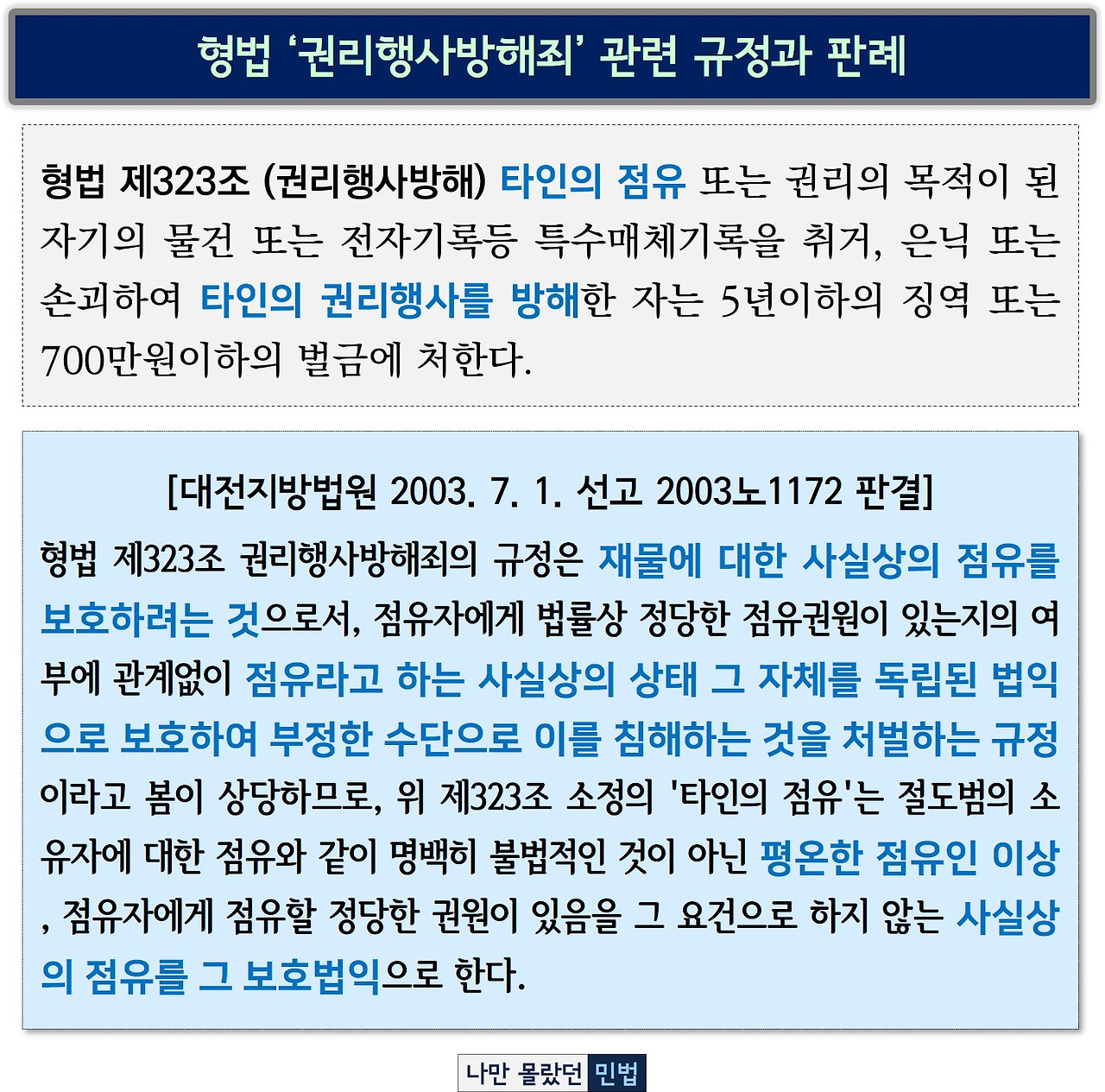 형법 ‘권리행사방해죄’ 관련 규정과 판례

형법 제323조 (권리행사방해) 타인의 점유 또는 권리의 목적이 된 자기의 물건 또는 전자기록등 특수매체기록을 취거, 은닉 또는 손괴하여 타인의 권리행사를 방해한 자는 5년이하의 징역 또는 700만원이하의 벌금에 처한다.

[대전지방법원 2003. 7. 1. 선고 2003노1172 판결]

형법 제323조 권리행사방해죄의 규정은 재물에 대한 사실상의 점유를 보호하려는 것으로서, 점유자에게 법률상 정당한 점유권원이 있는지의 여부에 관계없이 점유라고 하는 사실상의 상태 그 자체를 독립된 법익으로 보호하여 부정한 수단으로 이를 침해하는 것을 처벌하는 규정이라고 봄이 상당하므로, 위 제323조 소정의 '타인의 점유'는 절도범의 소유자에 대한 점유와 같이 명백히 불법적인 것이 아닌 평온한 점유인 이상, 점유자에게 점유할 정당한 권원이 있음을 그 요건으로 하지 않는 사실상의 점유를 그 보호법익으로 한다.

나만 몰랐던 민법